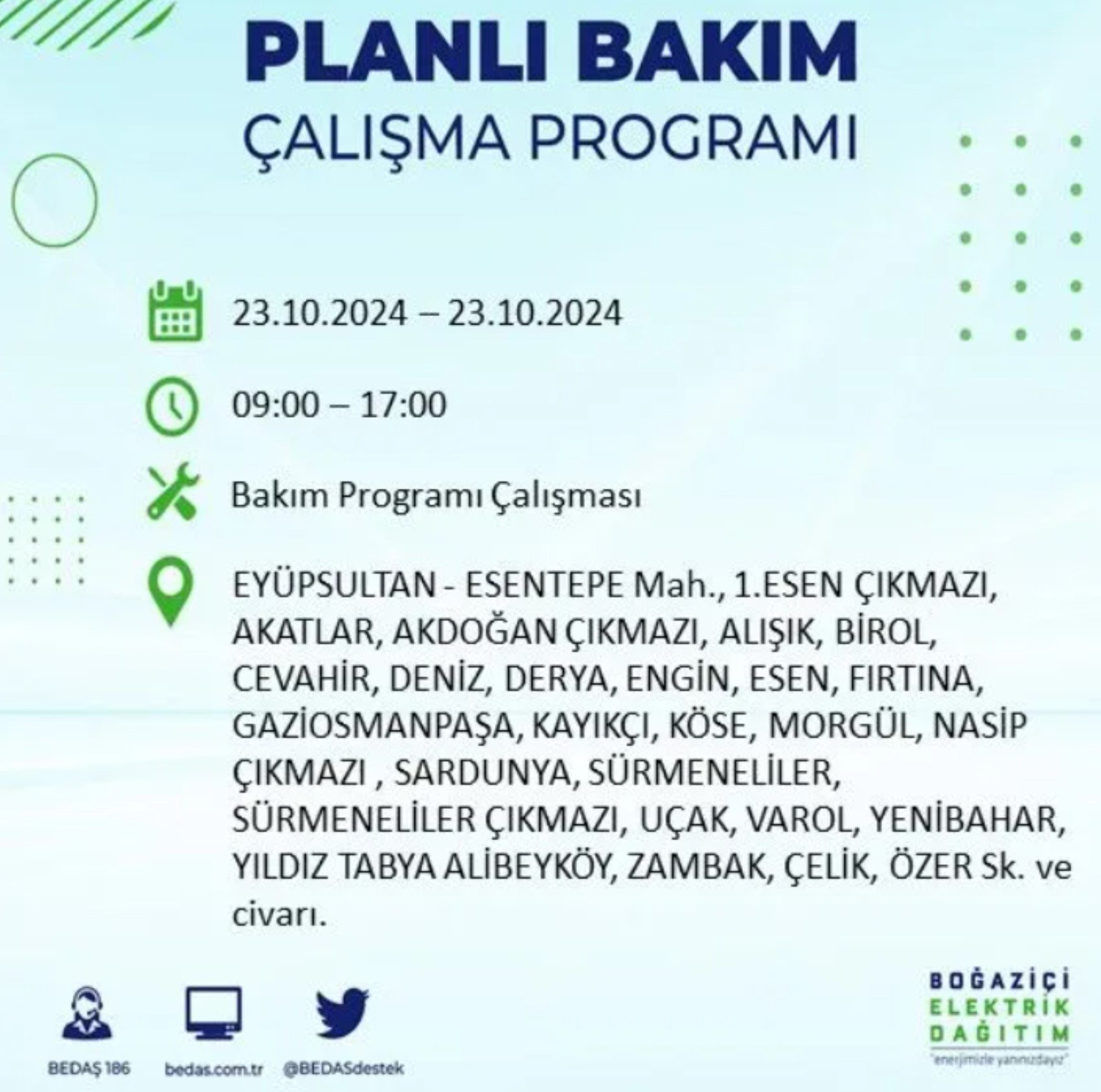 PLANLI BAKIM
ÇALIŞMA PROGRAMI

23.10.2024 – 23.10.2024

09:00 – 17:00

Bakım Programı Çalışması

EYÜPSULTAN - ESENTEPE Mah., 1.ESEN ÇIKMAZI, AKATLAR, AKDOĞAN ÇIKMAZI, ALIŞIK, BİROL, CEVAHİR, DENİZ, DERYA, ENGİN, ESEN, FIRTINA, GAZİOSMANPAŞA, KAYIKÇI, KÖSE, MORGÜL, NASİP ÇIKMAZI , SARDUNYA, SÜRMENELİLER, SÜRMENELİLER ÇIKMAZI, UÇAK, VAROL, YENİBAHAR, YILDIZ TABYA ALİBEYKÖY, ZAMBAK, ÇELİK, ÖZER Sk. ve civarı.

BEDAŞ 186

bedas.com.tr

@BEDASdestek

BOĞAZİÇİ ELEKTRİK DAĞITIM
"enerjimizle yanınızdayız"